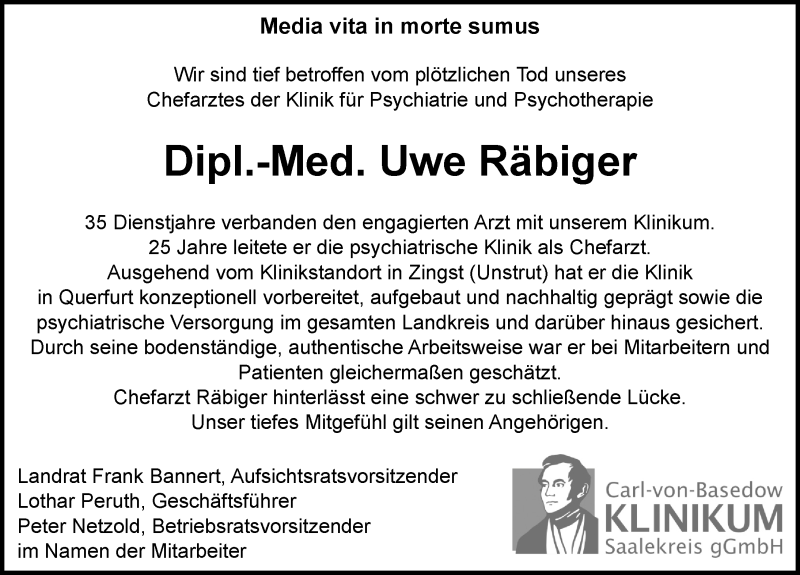 Media vita in morte sumus

Wir sind tief betroffen vom plötzlichen Tod unseres Chefarztes der Klinik für Psychiatrie und Psychotherapie

Dipl.-Med. Uwe Räbiger

35 Dienstjahre verbanden den engagierten Arzt mit unserem Klinikum. 25 Jahre leitete er die psychiatrische Klinik als Chefarzt. Ausgehend vom Klinikstandort in Zingst (Unstrut) hat er die Klinik in Querfurt konzeptionell vorbereitet, aufgebaut und nachhaltig geprägt sowie die psychiatrische Versorgung im gesamten Landkreis und darüber hinaus gesichert. Durch seine bodenständige, authentische Arbeitsweise war er bei Mitarbeitern und Patienten gleichermaßen geschätzt. Chefarzt Räbiger hinterlässt eine schwer zu schließende Lücke. Unser tiefes Mitgefühl gilt seinen Angehörigen.

Landrat Frank Bannert, Aufsichtsratsvorsitzender
Lothar Peruth, Geschäftsführer
Peter Netzold, Betriebsratsvorsitzender
im Namen der Mitarbeiter

Carl-von-Basedow
KLINIKUM
Saalekreis gGmbH